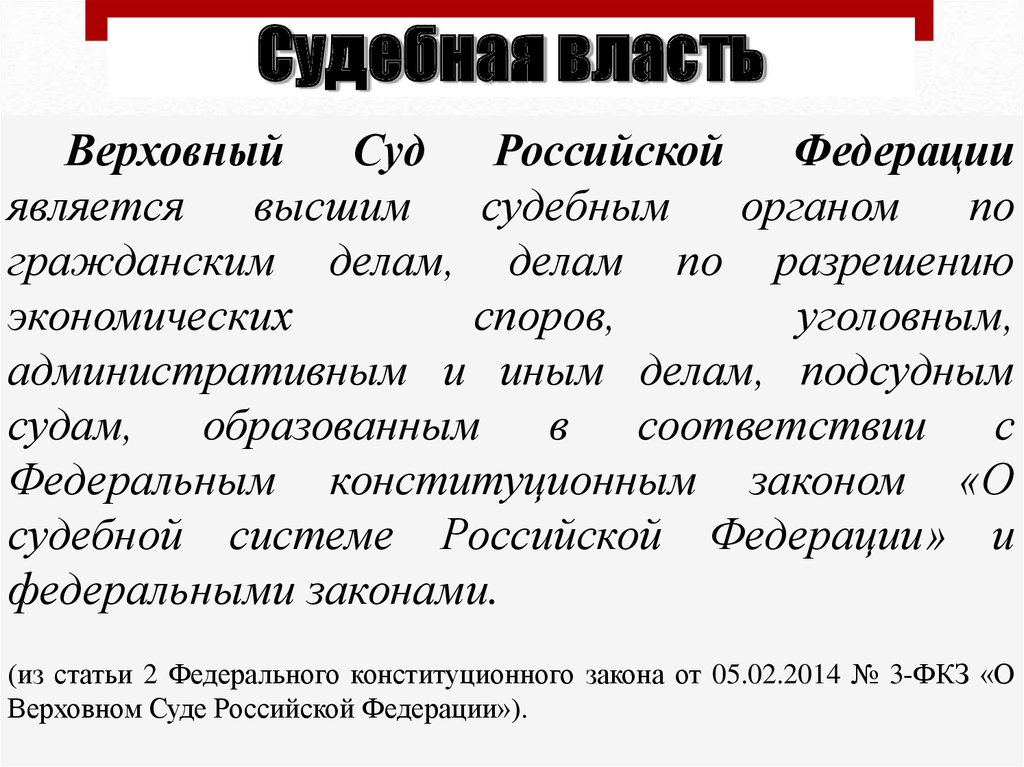 Судебная власть

Верховный Суд Российской Федерации является высшим судебным органом по гражданским делам, делам по разрешению экономических споров, уголовным, административным и иным делам, подсудным судам, образованным в соответствии с Федеральным конституционным законом «О судебной системе Российской Федерации» и федеральными законами.

(из статьи 2 Федерального конституционного закона от 05.02.2014 № 3-ФКЗ «О Верховном Суде Российской Федерации»).